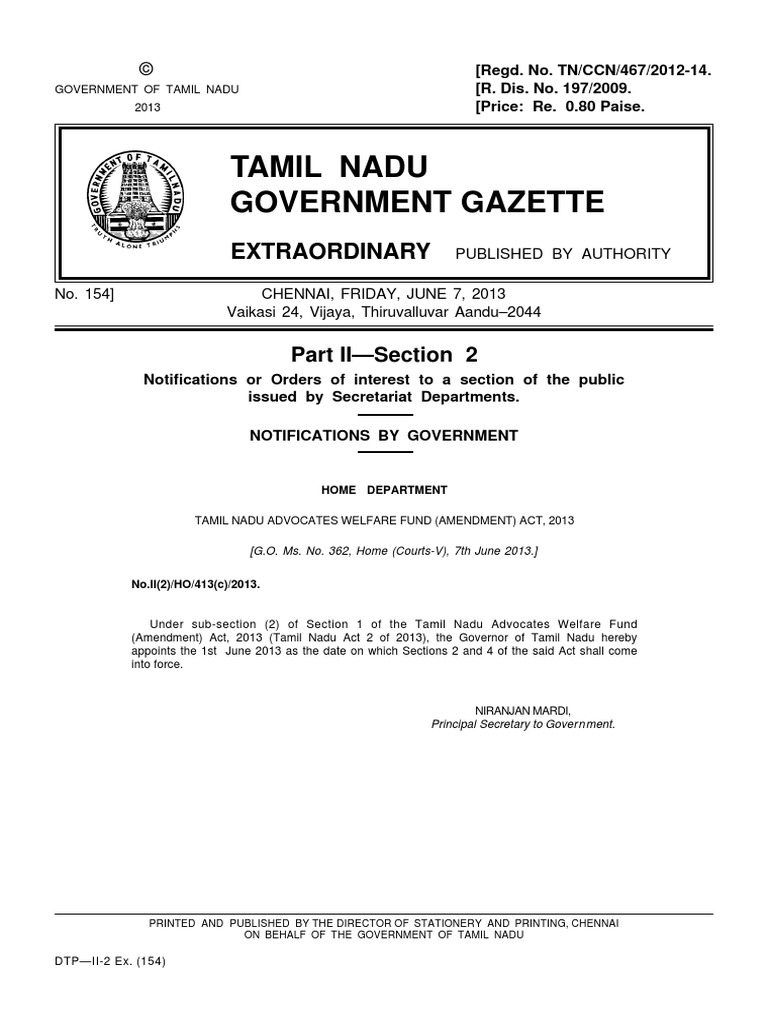 ©
GOVERNMENT OF TAMIL NADU
2013

[Regd. No. TN/CCN/467/2012-14.
[R. Dis. No. 197/2009.
[Price: Re. 0.80 Paise.

GOVERNMENT OF TAMIL NADU
TRUTH ALONE TRIUMPHS

TAMIL NADU
GOVERNMENT GAZETTE

EXTRAORDINARY PUBLISHED BY AUTHORITY

No. 154] CHENNAI, FRIDAY, JUNE 7, 2013
Vaikasi 24, Vijaya, Thiruvalluvar Aandu–2044

Part II—Section 2

Notifications or Orders of interest to a section of the public issued by Secretariat Departments.

NOTIFICATIONS BY GOVERNMENT

HOME DEPARTMENT

TAMIL NADU ADVOCATES WELFARE FUND (AMENDMENT) ACT, 2013

[G.O. Ms. No. 362, Home (Courts-V), 7th June 2013.]

No.II(2)/HO/413(c)/2013.

Under sub-section (2) of Section 1 of the Tamil Nadu Advocates Welfare Fund (Amendment) Act, 2013 (Tamil Nadu Act 2 of 2013), the Governor of Tamil Nadu hereby appoints the 1st June 2013 as the date on which Sections 2 and 4 of the said Act shall come into force.

NIRANJAN MARDI,
Principal Secretary to Government.

PRINTED AND PUBLISHED BY THE DIRECTOR OF STATIONERY AND PRINTING, CHENNAI ON BEHALF OF THE GOVERNMENT OF TAMIL NADU

DTP—II-2 Ex. (154)